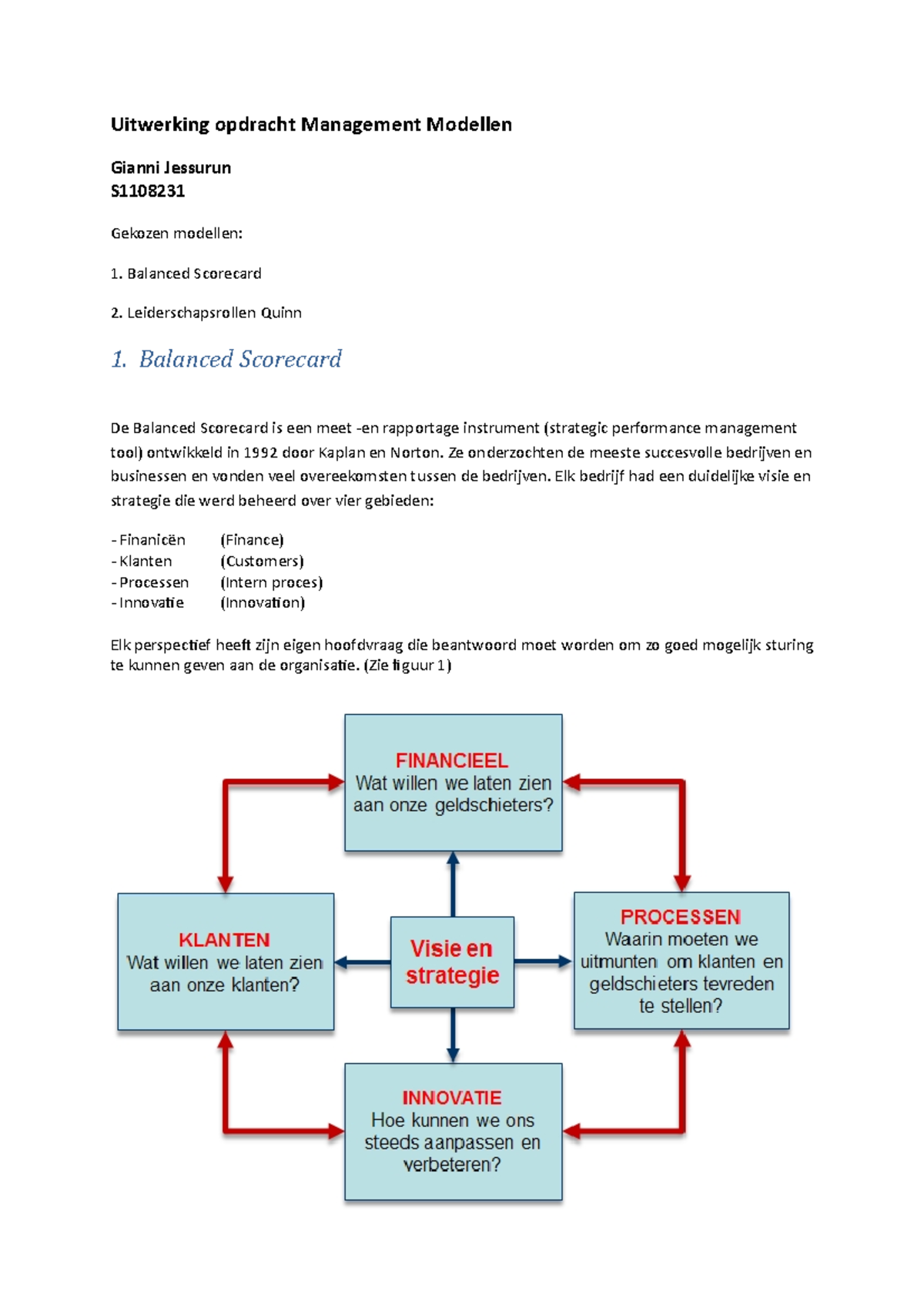 Uitwerking opdracht Management Modellen

Gianni Jessurun
S1108231

Gekozen modellen:

1. Balanced Scorecard

2. Leiderschapsrollen Quinn

1. Balanced Scorecard

De Balanced Scorecard is een meet -en rapportage instrument (strategic performance management tool) ontwikkeld in 1992 door Kaplan en Norton. Ze onderzochten de meeste succesvolle bedrijven en businessen en vonden veel overeekomsten tussen de bedrijven. Elk bedrijf had een duidelijke visie en strategie die werd beheerd over vier gebieden:

- Finanicën (Finance)
- Klanten (Customers)
- Processen (Intern proces)
- Innovatie (Innovation)

Elk perspectief heeft zijn eigen hoofdvraag die beantwoord moet worden om zo goed mogelijk sturing te kunnen geven aan de organisatie. (Zie figuur 1)

FINANCIEEL
Wat willen we laten zien aan onze geldschieters?

KLANTEN
Wat willen we laten zien aan onze klanten?

Visie en strategie

PROCESSEN
Waarin moeten we uitmunten om klanten en geldschieters tevreden te stellen?

INNOVATIE
Hoe kunnen we ons steeds aanpassen en verbeteren?